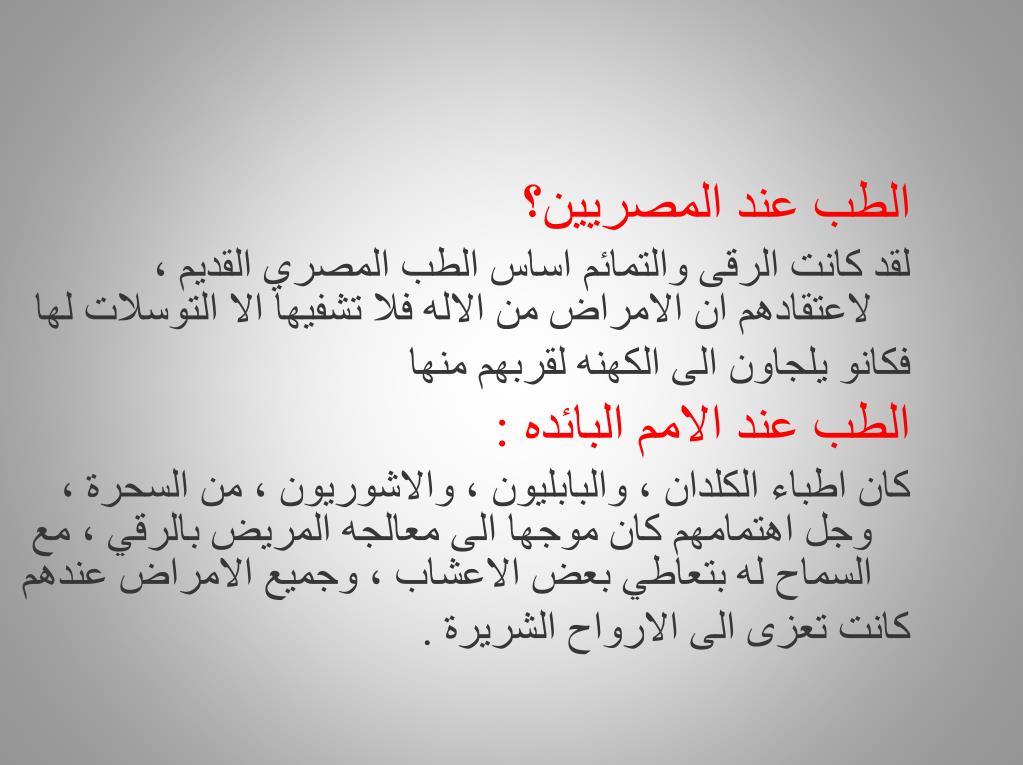 الطب عند المصريين؟

لقد كانت الرقى والتمائم اساس الطب المصري القديم ، لاعتقادهم ان الامراض من الاله فلا تشفيها الا التوسلات لها فكانو يلجاون الى الكهنه لقربهم منها

الطب عند الامم البائده :

كان اطباء الكلدان ، والبابليون ، والاشوريون ، من السحرة ، وجل اهتمامهم كان موجها الى معالجه المريض بالرقي ، مع السماح له بتعاطي بعض الاعشاب ، وجميع الامراض عندهم كانت تعزى الى الارواح الشريرة .